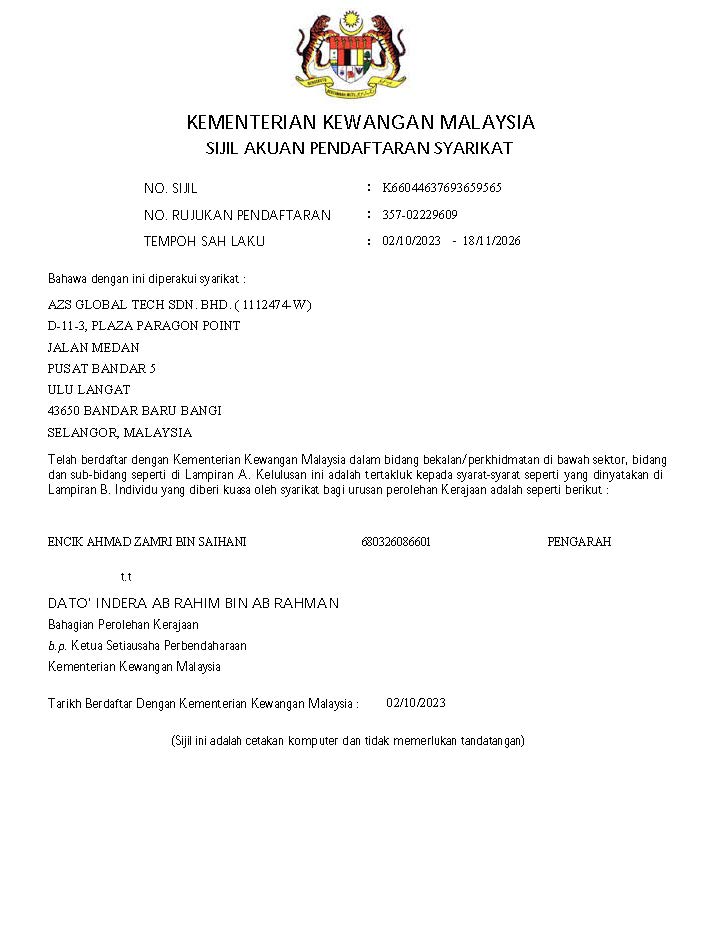 KEMENTERIAN KEWANGAN MALAYSIA
SIJIL AKUAN PENDAFTARAN SYARIKAT

NO. SIJIL : K66044637693659565
NO. RUJUKAN PENDAFTARAN : 357-02229609
TEMPOH SAH LAKU : 02/10/2023 - 18/11/2026

Bahawa dengan ini diperakui syarikat :

AZS GLOBAL TECH SDN. BHD. ( 1112474-W)
D-11-3, PLAZA PARAGON POINT
JALAN MEDAN
PUSAT BANDAR 5
ULU LANGAT
43650 BANDAR BARU BANGI
SELANGOR, MALAYSIA

Telah berdaftar dengan Kementerian Kewangan Malaysia dalam bidang bekalan/perkhidmatan di bawah sektor, bidang dan sub-bidang seperti di Lampiran A. Kelulusan ini adalah tertakluk kepada syarat-syarat seperti yang dinyatakan di Lampiran B. Individu yang diberi kuasa oleh syarikat bagi urusan perolehan Kerajaan adalah seperti berikut :

ENCIK AHMAD ZAMRI BIN SAIHANI 680326086601 PENGARAH

t.t

DATO' INDERA AB RAHIM BIN AB RAHMAN
Bahagian Perolehan Kerajaan
b.p. Ketua Setiausaha Perbendaharaan
Kementerian Kewangan Malaysia

Tarikh Berdaftar Dengan Kementerian Kewangan Malaysia : 02/10/2023

(Sijil ini adalah cetakan komputer dan tidak memerlukan tandatangan)